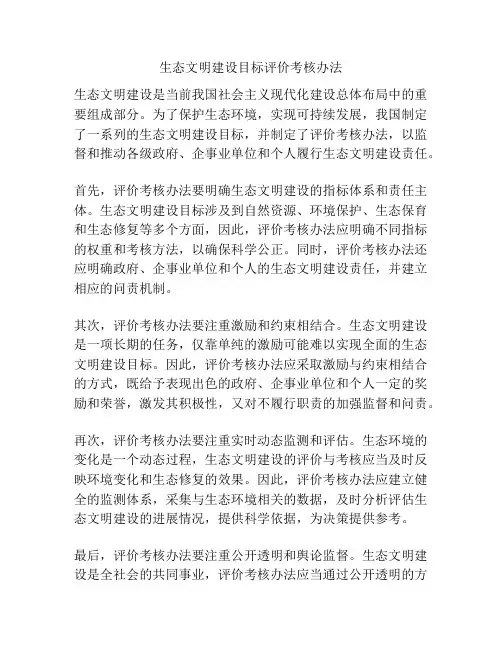 生态文明建设目标评价考核办法

生态文明建设是当前我国社会主义现代化建设总体布局中的重要组成部分。为了保护生态环境，实现可持续发展，我国制定了一系列的生态文明建设目标，并制定了评价考核办法，以监督和推动各级政府、企事业单位和个人履行生态文明建设责任。

首先，评价考核办法要明确生态文明建设的指标体系和责任主体。生态文明建设目标涉及到自然资源、环境保护、生态保育和生态修复等多个方面，因此，评价考核办法应明确不同指标的权重和考核方法，以确保科学公正。同时，评价考核办法还应明确政府、企事业单位和个人的生态文明建设责任，并建立相应的问责机制。

其次，评价考核办法要注重激励和约束相结合。生态文明建设是一项长期的任务，仅靠单纯的激励可能难以实现全面的生态文明建设目标。因此，评价考核办法应采取激励与约束相结合的方式，既给予表现出色的政府、企事业单位和个人一定的奖励和荣誉，激发其积极性，又对不履行职责的加强监督和问责。

再次，评价考核办法要注重实时动态监测和评估。生态环境的变化是一个动态过程，生态文明建设的评价与考核应当及时反映环境变化和生态修复的效果。因此，评价考核办法应建立健全的监测体系，采集与生态环境相关的数据，及时分析评估生态文明建设的进展情况，提供科学依据，为决策提供参考。

最后，评价考核办法要注重公开透明和舆论监督。生态文明建设是全社会的共同事业，评价考核办法应当通过公开透明的方